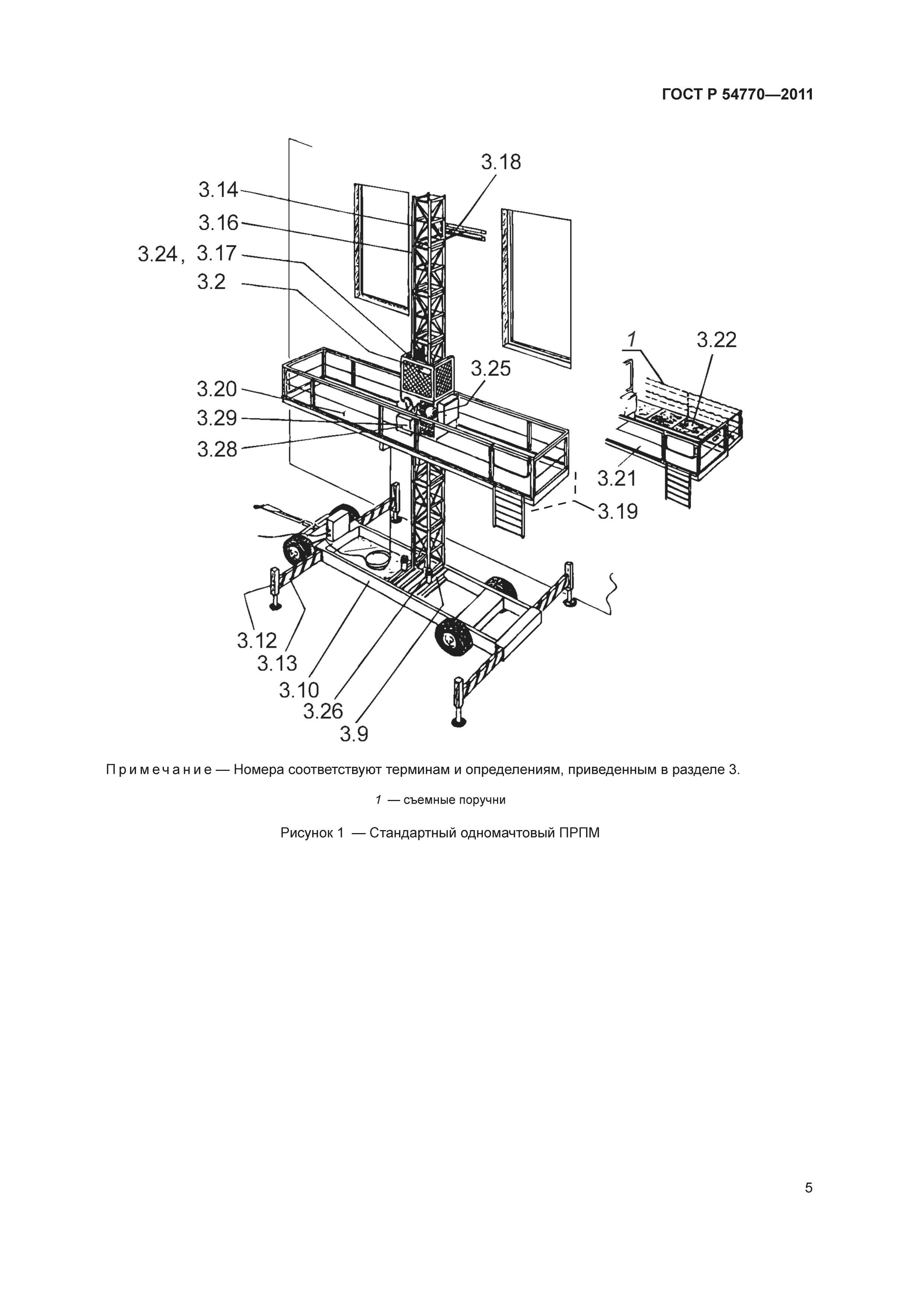 ГОСТ Р 54770—2011

3.18
3.14
3.16
3.24, 3.17
3.2
1
3.22
3.25
3.20
3.29
3.28
3.21
3.19
3.12
3.13
3.10
3.26
3.9

Примечание — Номера соответствуют терминам и определениям, приведенным в разделе 3.

1 — съемные поручни

Рисунок 1 — Стандартный одномачтовый ПРПМ

5